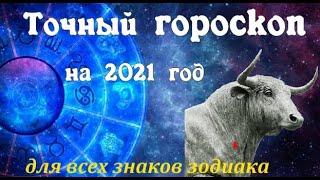 Точный гороскоп

на 2021 год

для всех знаков зодиака